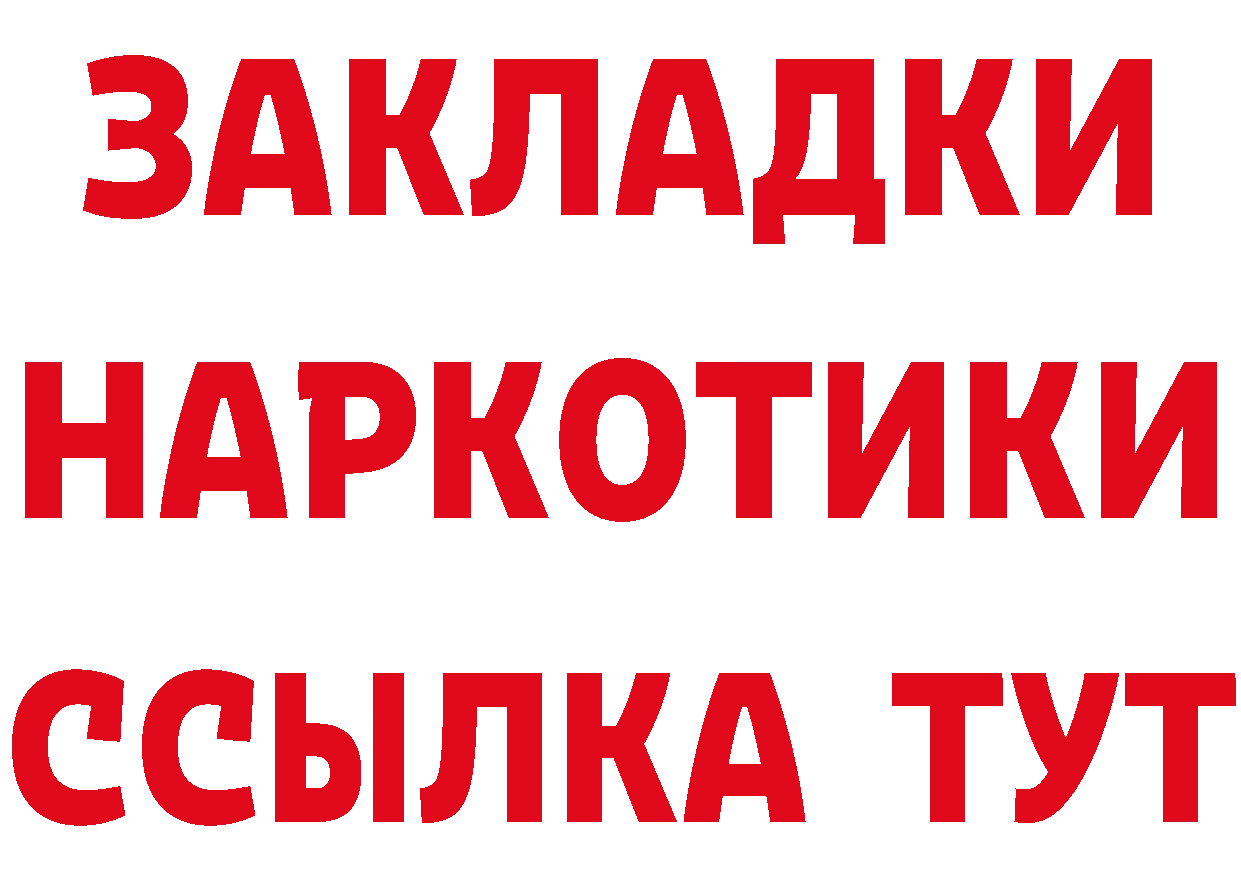 ЗАКЛАДКИ НАРКОТИКИ ССЫЛКА ТУТ